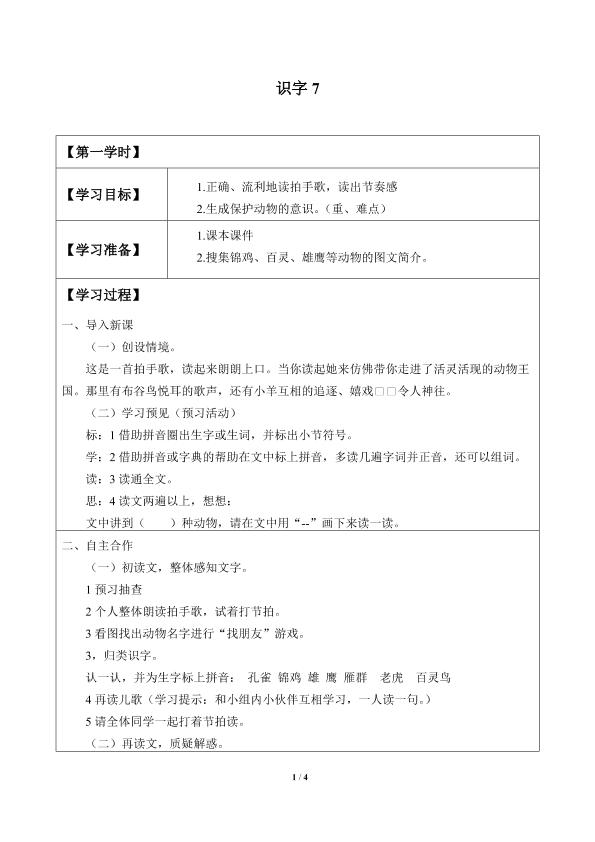 识字7

【第一学时】

【学习目标】
1.正确、流利地读拍手歌，读出节奏感
2.生成保护动物的意识。（重、难点）

【学习准备】
1.课本课件
2.搜集锦鸡、百灵、雄鹰等动物的图文简介。

【学习过程】

一、导入新课
（一）创设情境。
这是一首拍手歌，读起来朗朗上口。当你读起她来仿佛带你走进了活灵活现的动物王国。那里有布谷鸟悦耳的歌声，还有小羊互相的追逐、嬉戏□□令人神往。
（二）学习预见（预习活动）
标：1借助拼音圈出生字或生词，并标出小节符号。
学：2借助拼音或字典的帮助在文中标上拼音，多读几遍字词并正音，还可以组词。
读：3读通全文。
思：4读文两遍以上，想想：
文中讲到（ ）种动物，请在文中用“--”画下来读一读。

二、自主合作
（一）初读文，整体感知文字。
1预习抽查
2个人整体朗读拍手歌，试着打节拍。
3看图找出动物名字进行“找朋友”游戏。
3，归类识字。
认一认，并为生字标上拼音： 孔雀 锦鸡 雄 鹰 雁群 老虎 百灵鸟
4再读儿歌（学习提示：和小组内小伙伴互相学习，一人读一句。）
5请全体同学一起打着节拍读。
（二）再读文，质疑解惑。

1 / 4